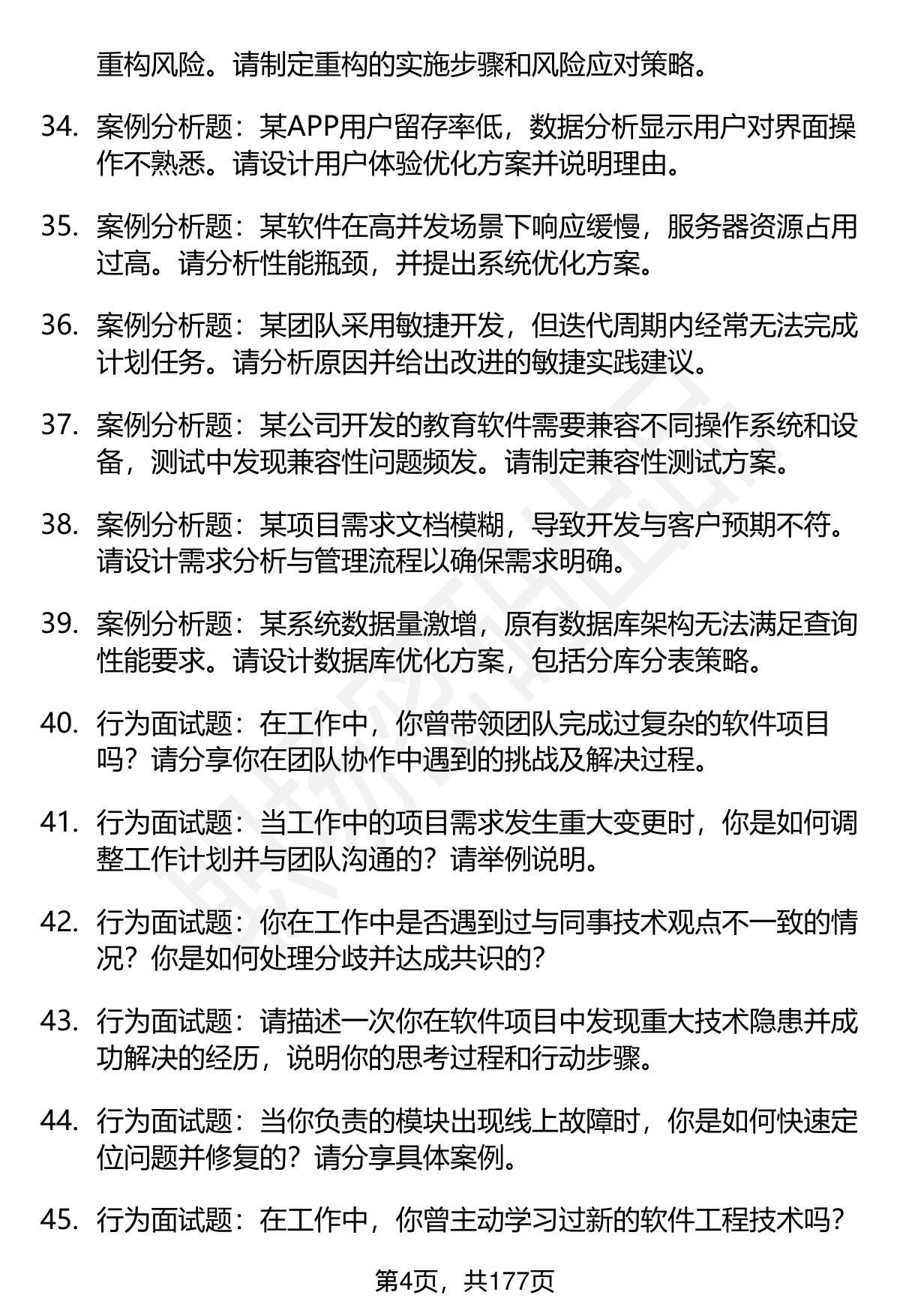 重构风险。请制定重构的实施步骤和风险应对策略。

34. 案例分析题：某APP用户留存率低，数据分析显示用户对界面操作不熟悉。请设计用户体验优化方案并说明理由。

35. 案例分析题：某软件在高并发场景下响应缓慢，服务器资源占用过高。请分析性能瓶颈，并提出系统优化方案。

36. 案例分析题：某团队采用敏捷开发，但迭代周期内经常无法完成计划任务。请分析原因并给出改进的敏捷实践建议。

37. 案例分析题：某公司开发的教育软件需要兼容不同操作系统和设备，测试中发现兼容性问题频发。请制定兼容性测试方案。

38. 案例分析题：某项目需求文档模糊，导致开发与客户预期不符。请设计需求分析与管理流程以确保需求明确。

39. 案例分析题：某系统数据量激增，原有数据库架构无法满足查询性能要求。请设计数据库优化方案，包括分库分表策略。

40. 行为面试题：在工作中，你曾带领团队完成过复杂的软件项目吗？请分享你在团队协作中遇到的挑战及解决过程。

41. 行为面试题：当工作中的项目需求发生重大变更时，你是如何调整工作计划并与团队沟通的？请举例说明。

42. 行为面试题：你在工作中是否遇到过与同事技术观点不一致的情况？你是如何处理分歧并达成共识的？

43. 行为面试题：请描述一次你在软件项目中发现重大技术隐患并成功解决的经历，说明你的思考过程和行动步骤。

44. 行为面试题：当你负责的模块出现线上故障时，你是如何快速定位问题并修复的？请分享具体案例。

45. 行为面试题：在工作中，你曾主动学习过新的软件工程技术吗？

第4页，共177页